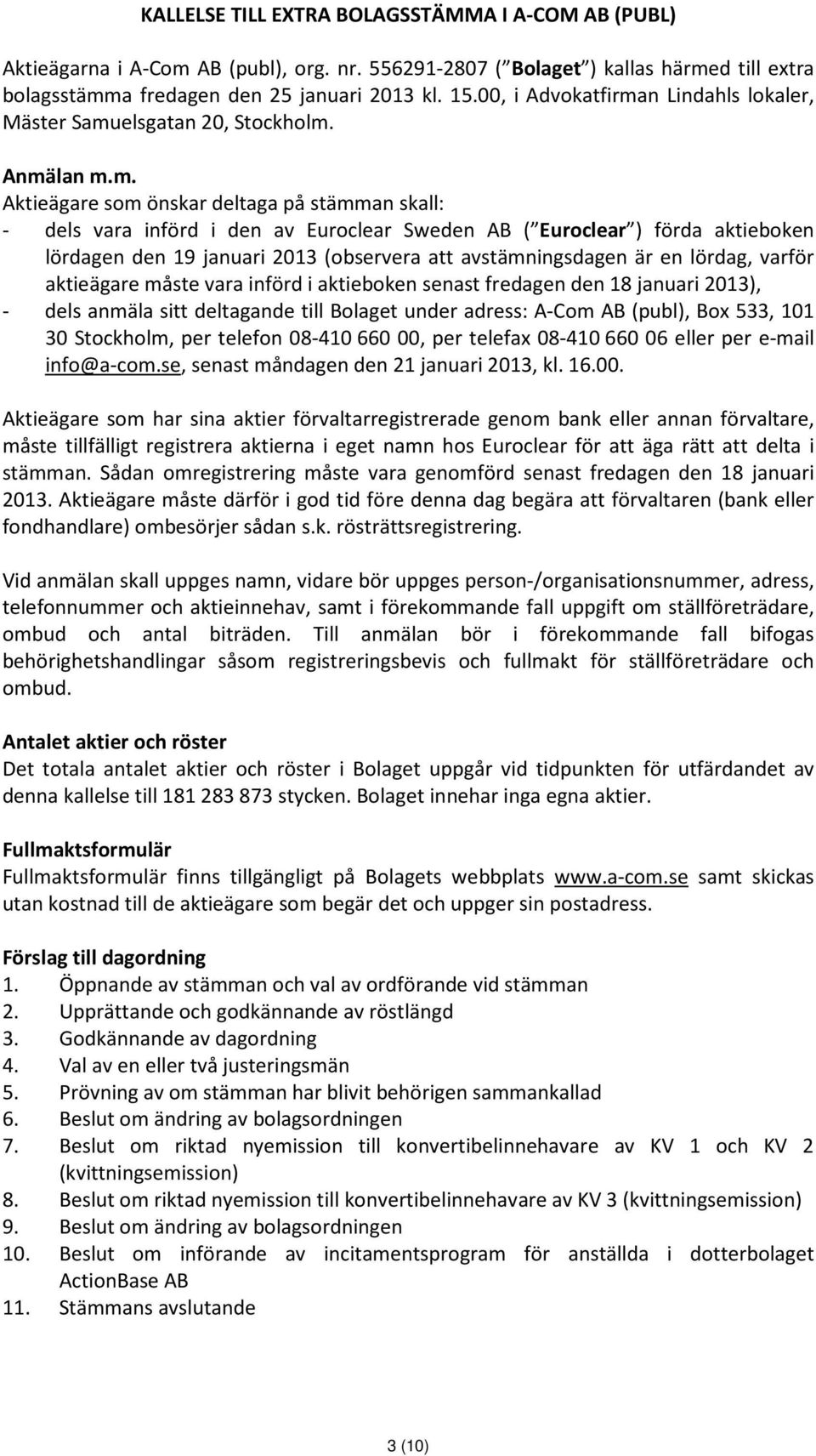 KALLELSE TILL EXTRA BOLAGSSTÄMMA I A-COM AB (PUBL)

Aktieägarna i A-Com AB (publ), org. nr. 556291-2807 ( Bolaget ) kallas härmed till extra bolagsstämma fredagen den 25 januari 2013 kl. 15.00, i Advokatfirman Lindahls lokaler, Mäster Samuelsgatan 20, Stockholm.

Anmälan m.m.
Aktieägare som önskar deltaga på stämman skall:
- dels vara införd i den av Euroclear Sweden AB ( Euroclear ) förda aktieboken lördagen den 19 januari 2013 (observera att avstämningsdagen är en lördag, varför aktieägare måste vara införd i aktieboken senast fredagen den 18 januari 2013),
- dels anmäla sitt deltagande till Bolaget under adress: A-Com AB (publ), Box 533, 101 30 Stockholm, per telefon 08-410 660 00, per telefax 08-410 660 06 eller per e-mail info@a-com.se, senast måndagen den 21 januari 2013, kl. 16.00.

Aktieägare som har sina aktier förvaltarregistrerade genom bank eller annan förvaltare, måste tillfälligt registrera aktierna i eget namn hos Euroclear för att äga rätt att delta i stämman. Sådan omregistrering måste vara genomförd senast fredagen den 18 januari 2013. Aktieägare måste därför i god tid före denna dag begära att förvaltaren (bank eller fondhandlare) ombesörjer sådan s.k. rösträttsregistrering.

Vid anmälan skall uppges namn, vidare bör uppges person-/organisationsnummer, adress, telefonnummer och aktieinnehav, samt i förekommande fall uppgift om ställföreträdare, ombud och antal biträden. Till anmälan bör i förekommande fall bifogas behörighetshandlingar såsom registreringsbevis och fullmakt för ställföreträdare och ombud.

Antalet aktier och röster
Det totala antalet aktier och röster i Bolaget uppgår vid tidpunkten för utfärdandet av denna kallelse till 181 283 873 stycken. Bolaget innehar inga egna aktier.

Fullmaktsformulär
Fullmaktsformulär finns tillgängligt på Bolagets webbplats www.a-com.se samt skickas utan kostnad till de aktieägare som begär det och uppger sin postadress.

Förslag till dagordning
1. Öppnande av stämman och val av ordförande vid stämman
2. Upprättande och godkännande av röstlängd
3. Godkännande av dagordning
4. Val av en eller två justeringsmän
5. Prövning av om stämman har blivit behörigen sammankallad
6. Beslut om ändring av bolagsordningen
7. Beslut om riktad nyemission till konvertibelinnehavare av KV 1 och KV 2 (kvittningsemission)
8. Beslut om riktad nyemission till konvertibelinnehavare av KV 3 (kvittningsemission)
9. Beslut om ändring av bolagsordningen
10. Beslut om införande av incitamentsprogram för anställda i dotterbolaget ActionBase AB
11. Stämmans avslutande

3 (10)